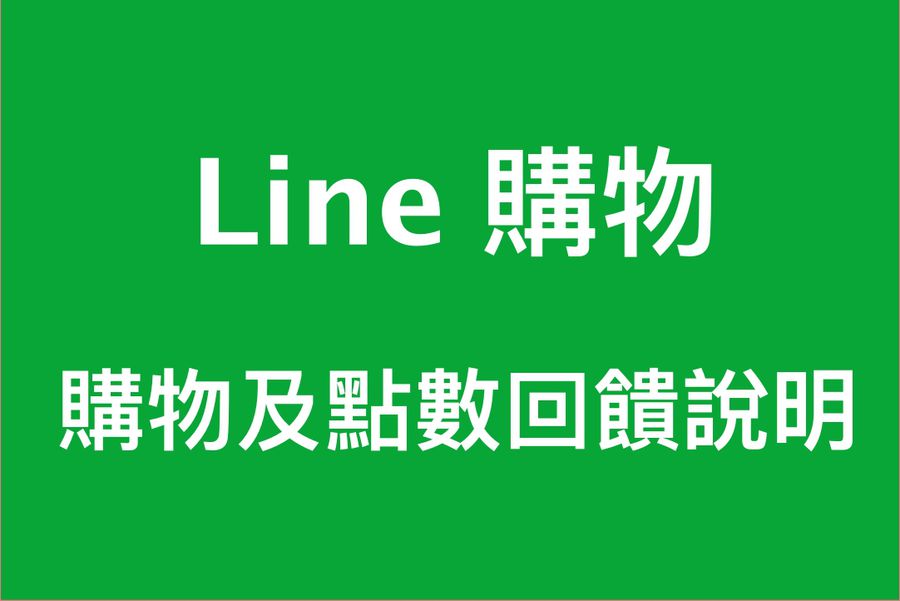 Line 購物

購物及點數回饋說明